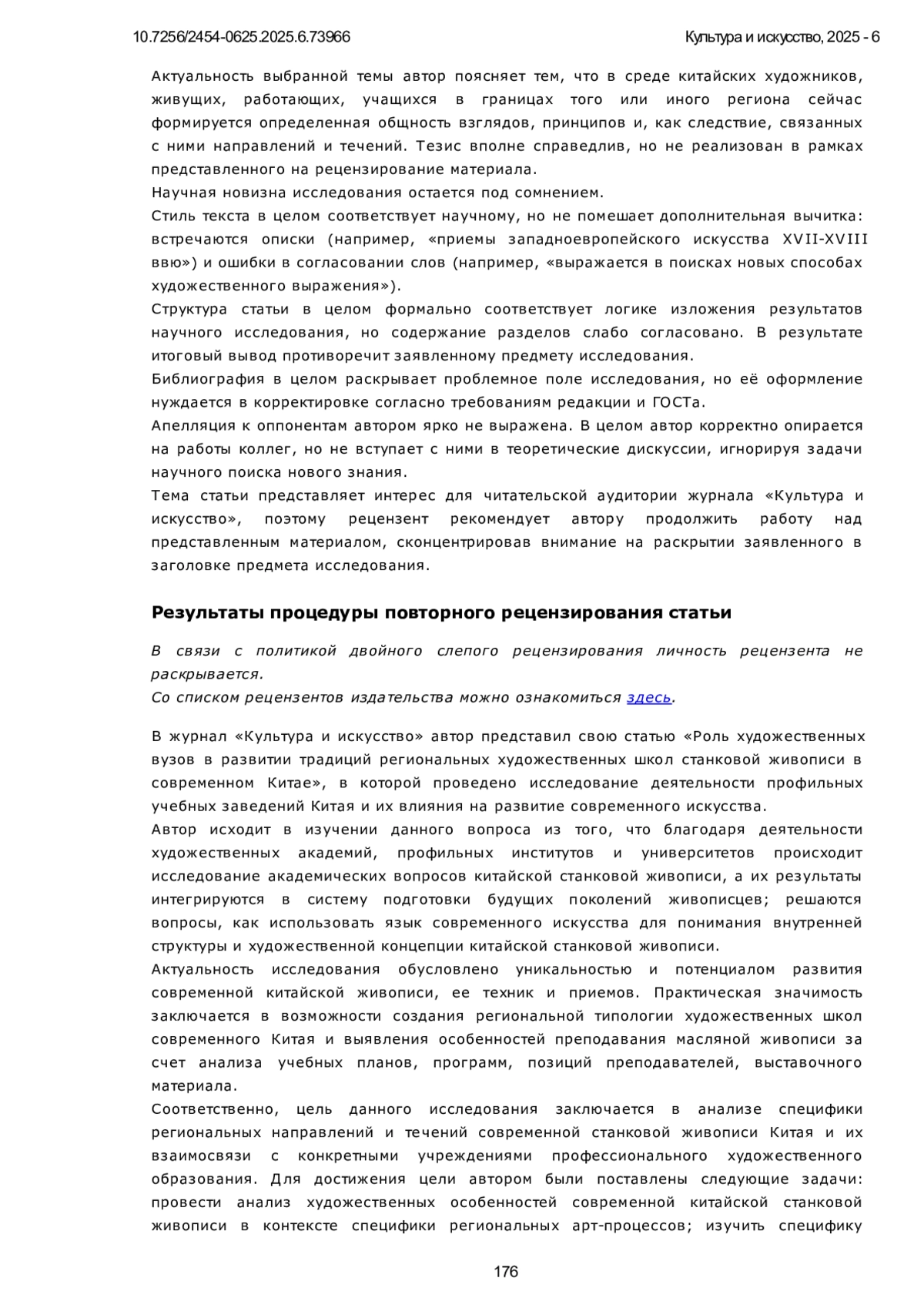 10.7256/2454-0625.2025.6.73966

Культура и искусство, 2025 - 6

Актуальность выбранной темы автор поясняет тем, что в среде китайских художников, живущих, работающих, учащихся в границах того или иного региона сейчас формируется определенная общность взглядов, принципов и, как следствие, связанных с ними направлений и течений. Тезис вполне справедлив, но не реализован в рамках представленного на рецензирование материала.
Научная новизна исследования остается под сомнением.
Стиль текста в целом соответствует научному, но не помешает дополнительная вычитка: встречаются описки (например, «приемы западноевропейского искусства XVII-XVIII ввю») и ошибки в согласовании слов (например, «выражается в поисках новых способах художественного выражения»).
Структура статьи в целом формально соответствует логике изложения результатов научного исследования, но содержание разделов слабо согласовано. В результате итоговый вывод противоречит заявленному предмету исследования.
Библиография в целом раскрывает проблемное поле исследования, но её оформление нуждается в корректировке согласно требованиям редакции и ГОСТа.
Апелляция к оппонентам автором ярко не выражена. В целом автор корректно опирается на работы коллег, но не вступает с ними в теоретические дискуссии, игнорируя задачи научного поиска нового знания.
Тема статьи представляет интерес для читательской аудитории журнала «Культура и искусство», поэтому рецензент рекомендует автору продолжить работу над представленным материалом, сконцентрировав внимание на раскрытии заявленного в заголовке предмета исследования.

Результаты процедуры повторного рецензирования статьи

В связи с политикой двойного слепого рецензирования личность рецензента не раскрывается.
Со списком рецензентов издательства можно ознакомиться здесь.

В журнал «Культура и искусство» автор представил свою статью «Роль художественных вузов в развитии традиций региональных художественных школ станковой живописи в современном Китае», в которой проведено исследование деятельности профильных учебных заведений Китая и их влияния на развитие современного искусства.
Автор исходит в изучении данного вопроса из того, что благодаря деятельности художественных академий, профильных институтов и университетов происходит исследование академических вопросов китайской станковой живописи, а их результаты интегрируются в систему подготовки будущих поколений живописцев; решаются вопросы, как использовать язык современного искусства для понимания внутренней структуры и художественной концепции китайской станковой живописи.
Актуальность исследования обусловлено уникальностью и потенциалом развития современной китайской живописи, ее техник и приемов. Практическая значимость заключается в возможности создания региональной типологии художественных школ современного Китая и выявления особенностей преподавания масляной живописи за счет анализа учебных планов, программ, позиций преподавателей, выставочного материала.
Соответственно, цель данного исследования заключается в анализе специфики региональных направлений и течений современной станковой живописи Китая и их взаимосвязи с конкретными учреждениями профессионального художественного образования. Для достижения цели автором были поставлены следующие задачи: провести анализ художественных особенностей современной китайской станковой живописи в контексте специфики региональных арт-процессов; изучить специфику

176